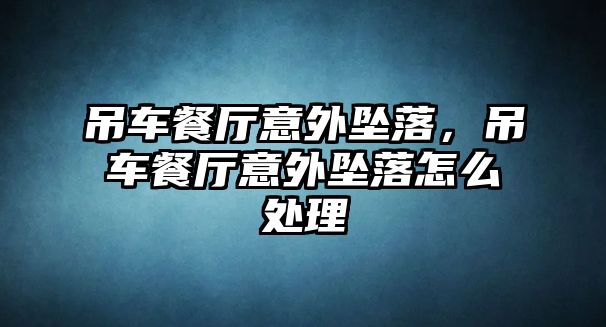 吊车餐厅意外坠落，吊车餐厅意外坠落怎么处理